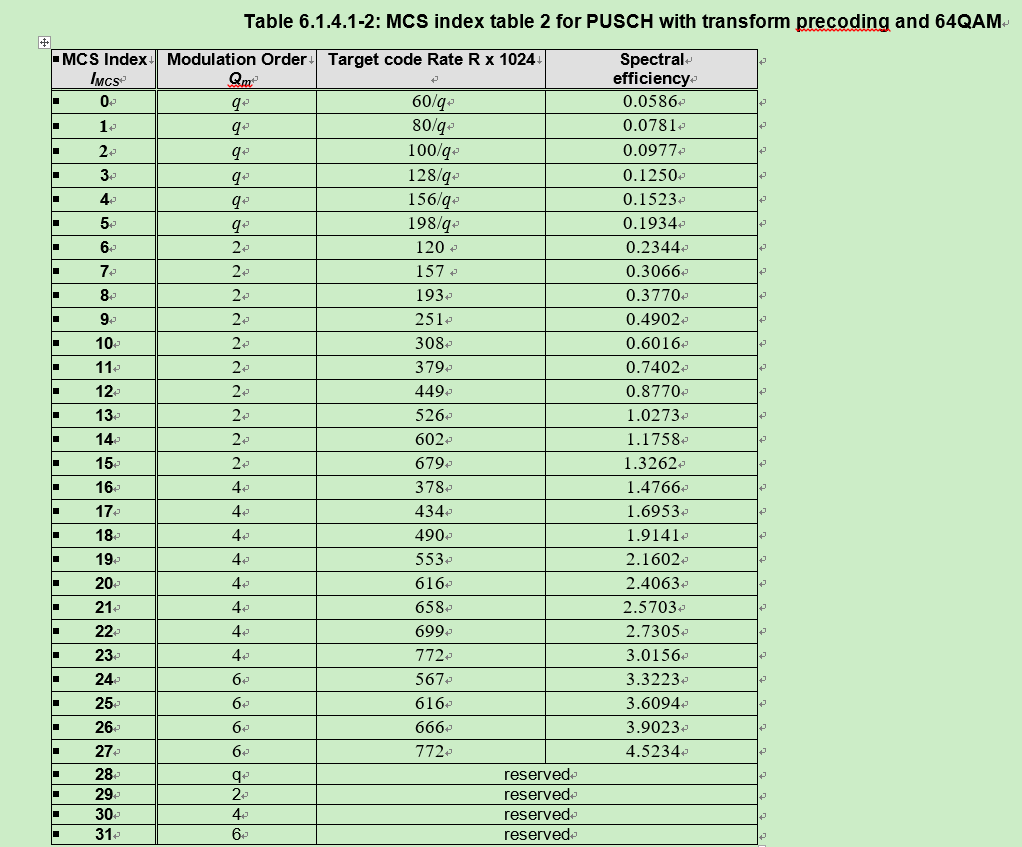 Table 6.1.4.1-2: MCS index table 2 for PUSCH with transform precoding and 64QAM

| MCS Index $I_{MCS}$ | Modulation Order $Q_m$ | Target code Rate R x 1024 | Spectral efficiency |
|---|---|---|---|
| 0 | $q$ | $60/q$ | 0.0586 |
| 1 | $q$ | $80/q$ | 0.0781 |
| 2 | $q$ | $100/q$ | 0.0977 |
| 3 | $q$ | $128/q$ | 0.1250 |
| 4 | $q$ | $156/q$ | 0.1523 |
| 5 | $q$ | $198/q$ | 0.1934 |
| 6 | 2 | 120 | 0.2344 |
| 7 | 2 | 157 | 0.3066 |
| 8 | 2 | 193 | 0.3770 |
| 9 | 2 | 251 | 0.4902 |
| 10 | 2 | 308 | 0.6016 |
| 11 | 2 | 379 | 0.7402 |
| 12 | 2 | 449 | 0.8770 |
| 13 | 2 | 526 | 1.0273 |
| 14 | 2 | 602 | 1.1758 |
| 15 | 2 | 679 | 1.3262 |
| 16 | 4 | 378 | 1.4766 |
| 17 | 4 | 434 | 1.6953 |
| 18 | 4 | 490 | 1.9141 |
| 19 | 4 | 553 | 2.1602 |
| 20 | 4 | 616 | 2.4063 |
| 21 | 4 | 658 | 2.5703 |
| 22 | 4 | 699 | 2.7305 |
| 23 | 4 | 772 | 3.0156 |
| 24 | 6 | 567 | 3.3223 |
| 25 | 6 | 616 | 3.6094 |
| 26 | 6 | 666 | 3.9023 |
| 27 | 6 | 772 | 4.5234 |
| 28 | q | reserved | |
| 29 | 2 | reserved | |
| 30 | 4 | reserved | |
| 31 | 6 | reserved | |